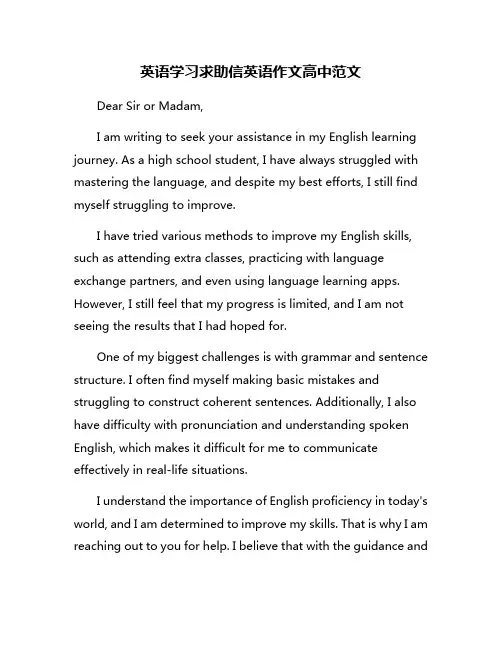 英语学习求助信英语作文高中范文

Dear Sir or Madam,

I am writing to seek your assistance in my English learning journey. As a high school student, I have always struggled with mastering the language, and despite my best efforts, I still find myself struggling to improve.

I have tried various methods to improve my English skills, such as attending extra classes, practicing with language exchange partners, and even using language learning apps. However, I still feel that my progress is limited, and I am not seeing the results that I had hoped for.

One of my biggest challenges is with grammar and sentence structure. I often find myself making basic mistakes and struggling to construct coherent sentences. Additionally, I also have difficulty with pronunciation and understanding spoken English, which makes it difficult for me to communicate effectively in real-life situations.

I understand the importance of English proficiency in today's world, and I am determined to improve my skills. That is why I am reaching out to you for help. I believe that with the guidance and